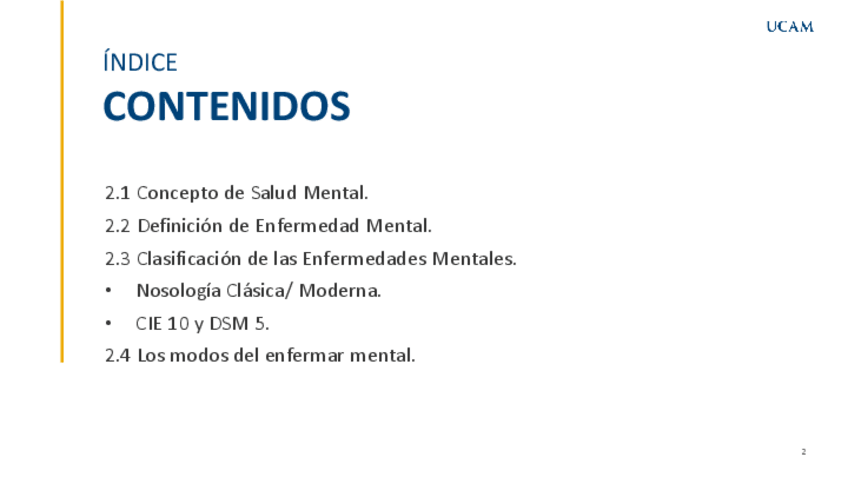 UCAM

ÍNDICE

CONTENIDOS

2.1 Concepto de Salud Mental.

2.2 Definición de Enfermedad Mental.

2.3 Clasificación de las Enfermedades Mentales.

• Nosología Clásica/ Moderna.

• CIE 10 y DSM 5.

2.4 Los modos del enfermar mental.

2